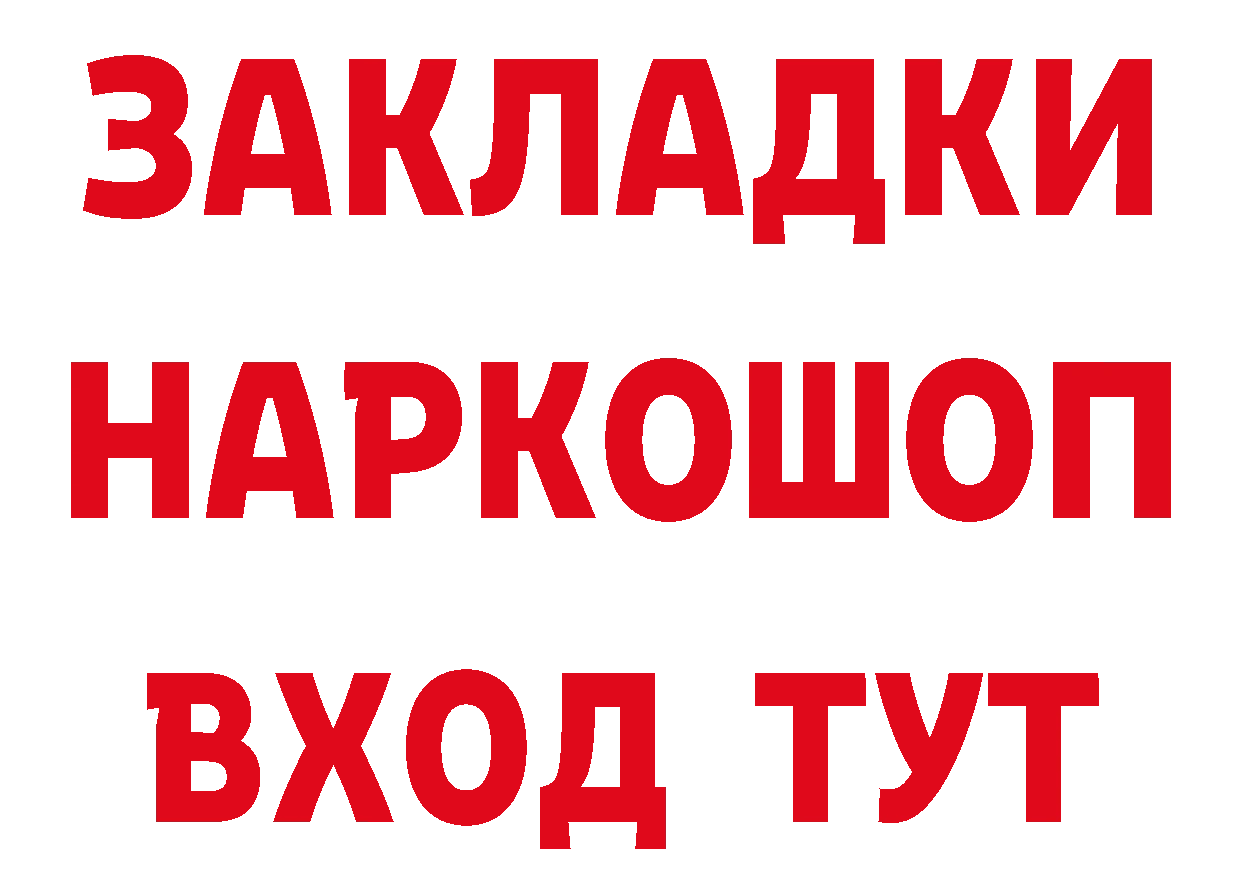 ЗАКЛАДКИ НАРКОШОП ВХОД ТУТ